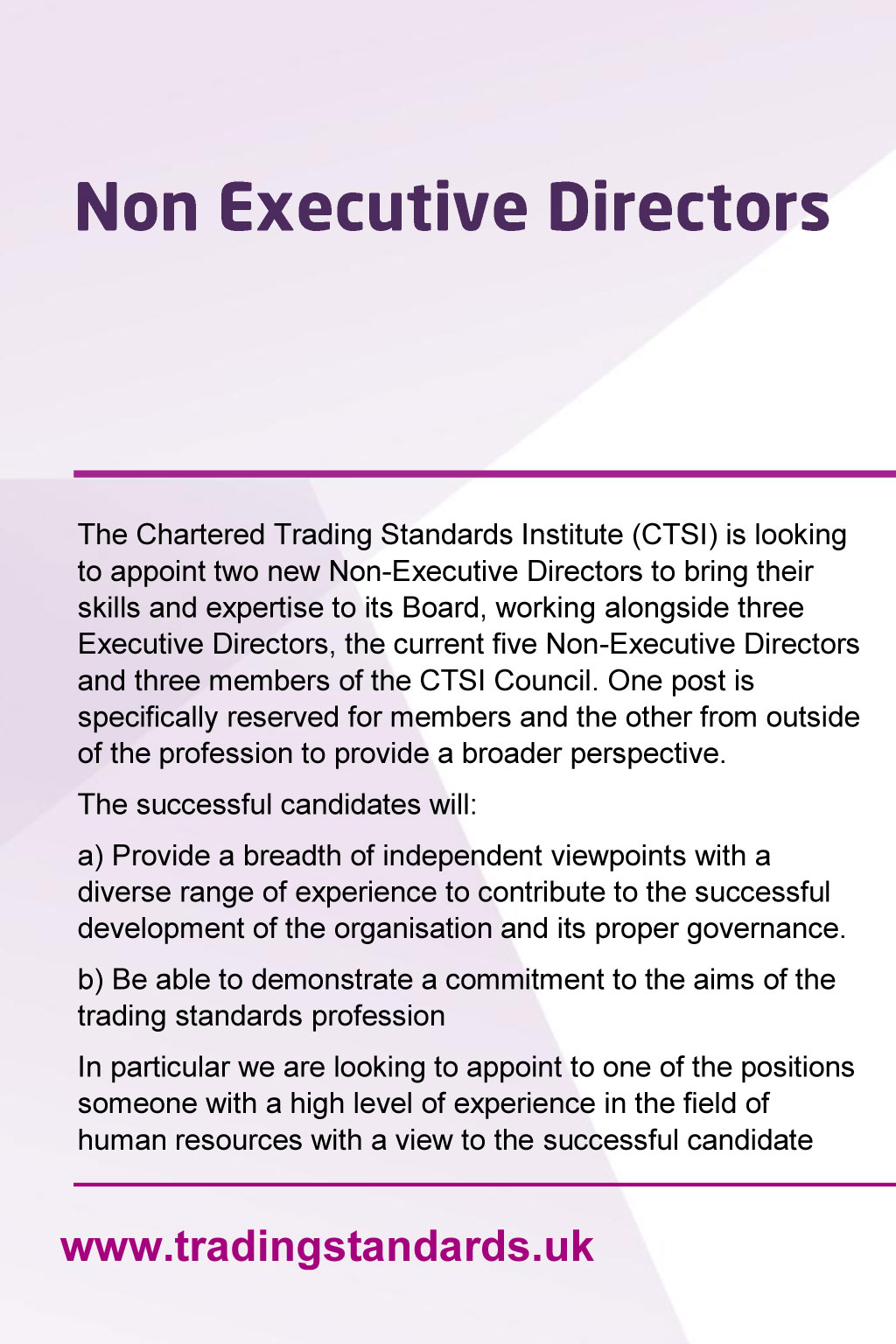 Non Executive Directors

The Chartered Trading Standards Institute (CTSI) is looking to appoint two new Non-Executive Directors to bring their skills and expertise to its Board, working alongside three Executive Directors, the current five Non-Executive Directors and three members of the CTSI Council. One post is specifically reserved for members and the other from outside of the profession to provide a broader perspective.

The successful candidates will:

a) Provide a breadth of independent viewpoints with a diverse range of experience to contribute to the successful development of the organisation and its proper governance.

b) Be able to demonstrate a commitment to the aims of the trading standards profession

In particular we are looking to appoint to one of the positions someone with a high level of experience in the field of human resources with a view to the successful candidate

www.tradingstandards.uk